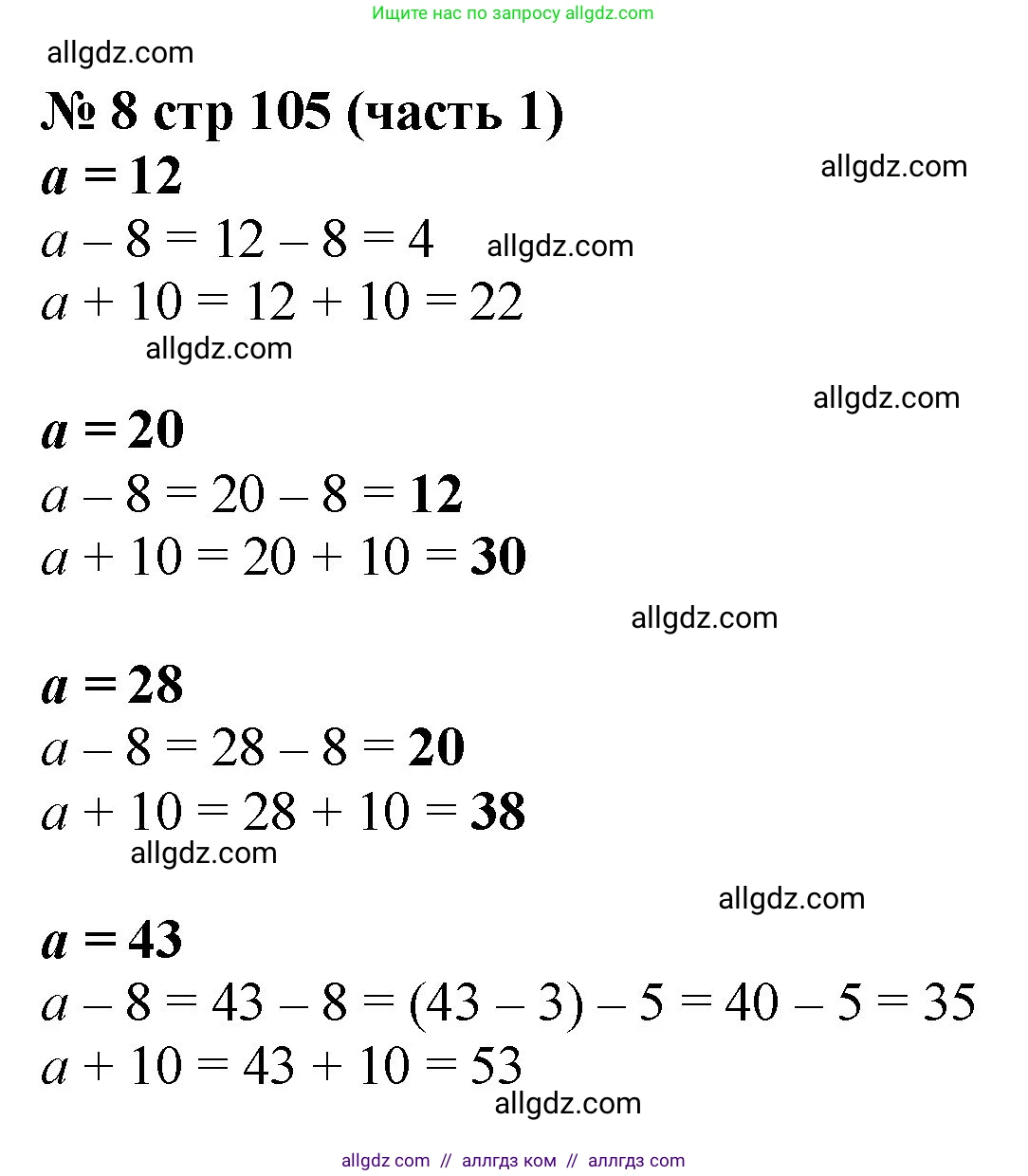 Ищите нас по запросу allgdz.com

allgdz.com

№ 8 стр 105 (часть 1)

$a = 12$

allgdz.com

$a - 8 = 12 - 8 = 4$ allgdz.com

$a + 10 = 12 + 10 = 22$

allgdz.com

allgdz.com

$a = 20$

$a - 8 = 20 - 8 = 12$

$a + 10 = 20 + 10 = 30$

allgdz.com

$a = 28$

$a - 8 = 28 - 8 = 20$

$a + 10 = 28 + 10 = 38$

allgdz.com

allgdz.com

$a = 43$

$a - 8 = 43 - 8 = (43 - 3) - 5 = 40 - 5 = 35$

$a + 10 = 43 + 10 = 53$

allgdz.com

allgdz com // аллгдз ком // аллгдз com